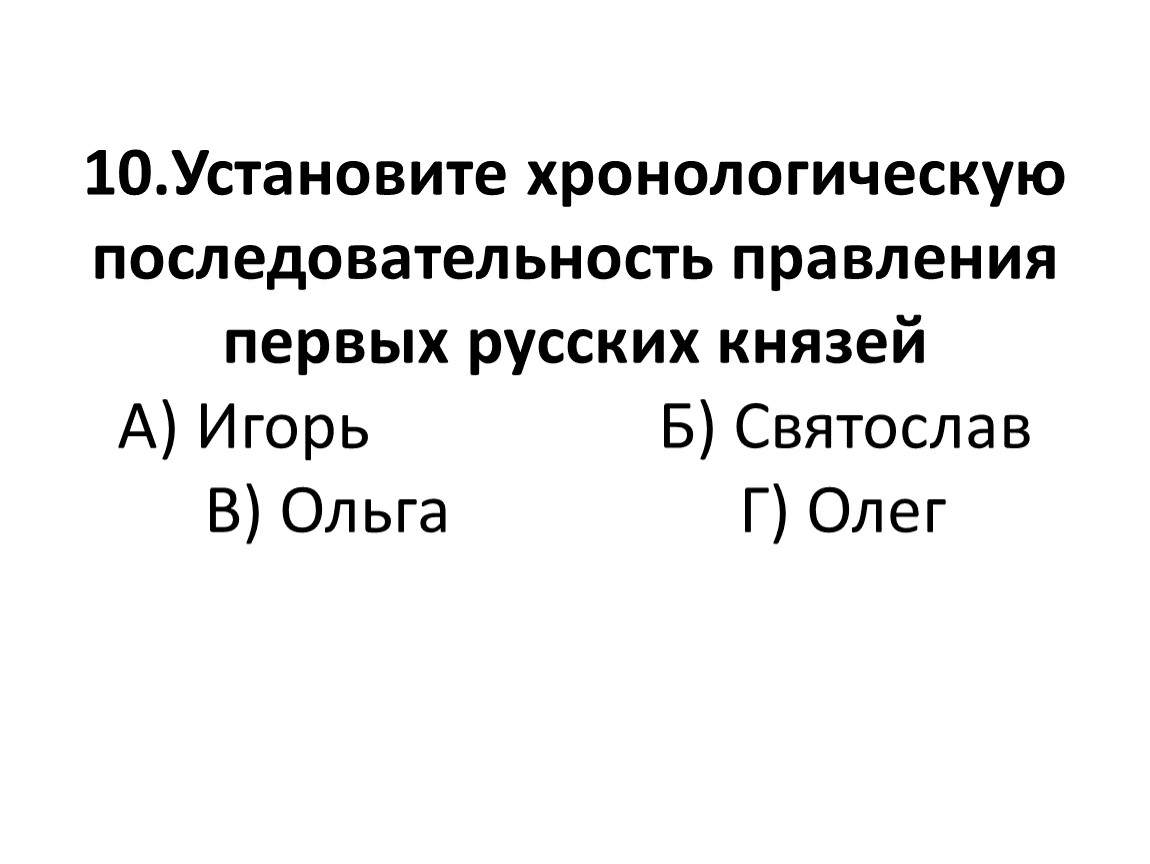 10.Установите хронологическую последовательность правления первых русских князей

А) Игорь Б) Святослав

В) Ольга Г) Олег